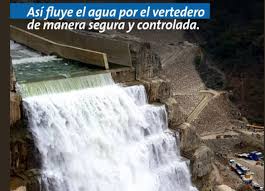 Así fluye el agua por el vertedero de manera segura y controlada.